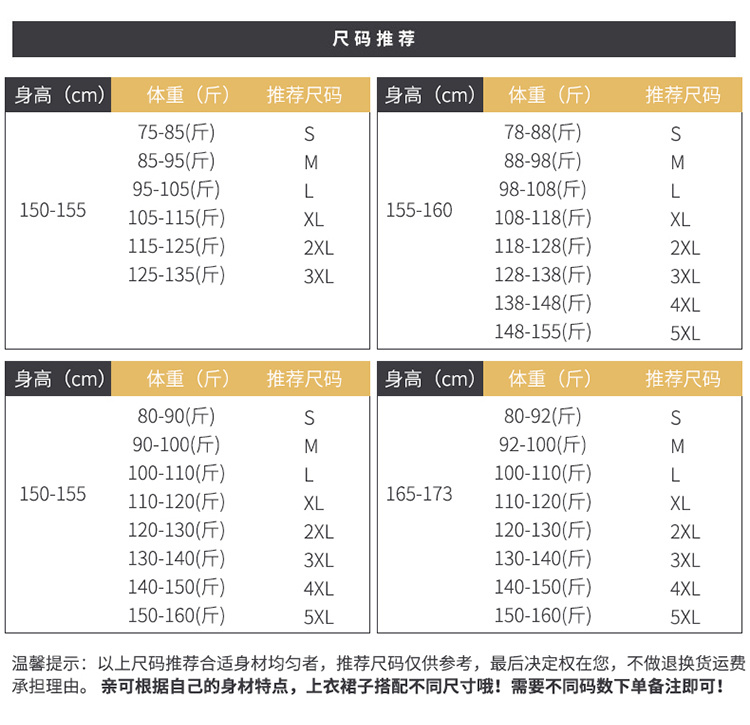 尺码推荐

| 身高（cm） | 体重（斤） | 推荐尺码 |
|---|---|---|
| 150-155 | 75-85(斤) | S |
| | 85-95(斤) | M |
| | 95-105(斤) | L |
| | 105-115(斤) | XL |
| | 115-125(斤) | 2XL |
| | 125-135(斤) | 3XL |

| 身高（cm） | 体重（斤） | 推荐尺码 |
|---|---|---|
| 155-160 | 78-88(斤) | S |
| | 88-98(斤) | M |
| | 98-108(斤) | L |
| | 108-118(斤) | XL |
| | 118-128(斤) | 2XL |
| | 128-138(斤) | 3XL |
| | 138-148(斤) | 4XL |
| | 148-155(斤) | 5XL |

| 身高（cm） | 体重（斤） | 推荐尺码 |
|---|---|---|
| 150-155 | 80-90(斤) | S |
| | 90-100(斤) | M |
| | 100-110(斤) | L |
| | 110-120(斤) | XL |
| | 120-130(斤) | 2XL |
| | 130-140(斤) | 3XL |
| | 140-150(斤) | 4XL |
| | 150-160(斤) | 5XL |

| 身高（cm） | 体重（斤） | 推荐尺码 |
|---|---|---|
| 165-173 | 80-92(斤) | S |
| | 92-100(斤) | M |
| | 100-110(斤) | L |
| | 110-120(斤) | XL |
| | 120-130(斤) | 2XL |
| | 130-140(斤) | 3XL |
| | 140-150(斤) | 4XL |
| | 150-160(斤) | 5XL |

温馨提示：以上尺码推荐合适身材均匀者，推荐尺码仅供参考，最后决定权在您，不做退换货运费承担理由。亲可根据自己的身材特点，上衣裙子搭配不同尺寸哦！需要不同码数下单备注即可！